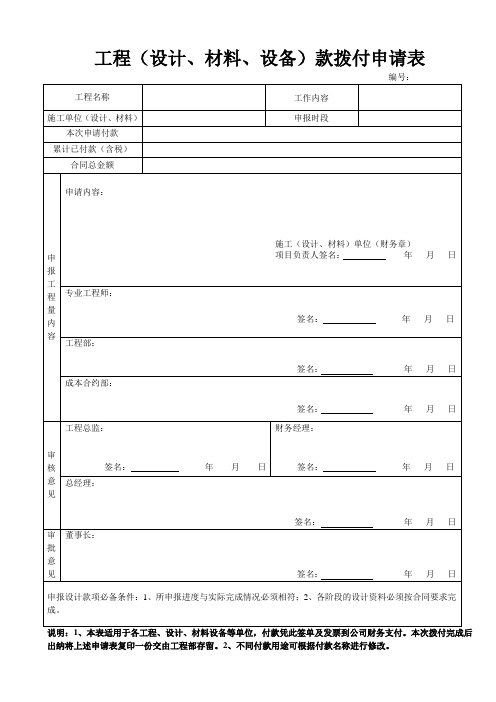 工程（设计、材料、设备）款拨付申请表

编号：

| 工程名称 | | 工作内容 | |
|---|---|---|---|
| 施工单位（设计、材料） | | 申报时段 | |
| 本次申请付款 | | | |
| 累计已付款（含税） | | | |
| 合同总金额 | | | |

申报工程量内容

申请内容：

施工（设计、材料）单位（财务章）
项目负责人签名：________ 年 月 日

专业工程师：

签名：________ 年 月 日

工程部：

签名：________ 年 月 日

成本合约部：

签名：________ 年 月 日

审核意见

工程总监：

签名：________ 年 月 日

财务经理：

签名：________ 年 月 日

总经理：

签名：________ 年 月 日

审批意见

董事长：

签名：________ 年 月 日

申报设计款项必备条件：1、所申报进度与实际完成情况必须相符；2、各阶段的设计资料必须按合同要求完成。

说明：1、本表适用于各工程、设计、材料设备等单位，付款凭此签单及发票到公司财务支付。本次拨付完成后出纳将上述申请表复印一份交由工程部存留。2、不同付款用途可根据付款名称进行修改。